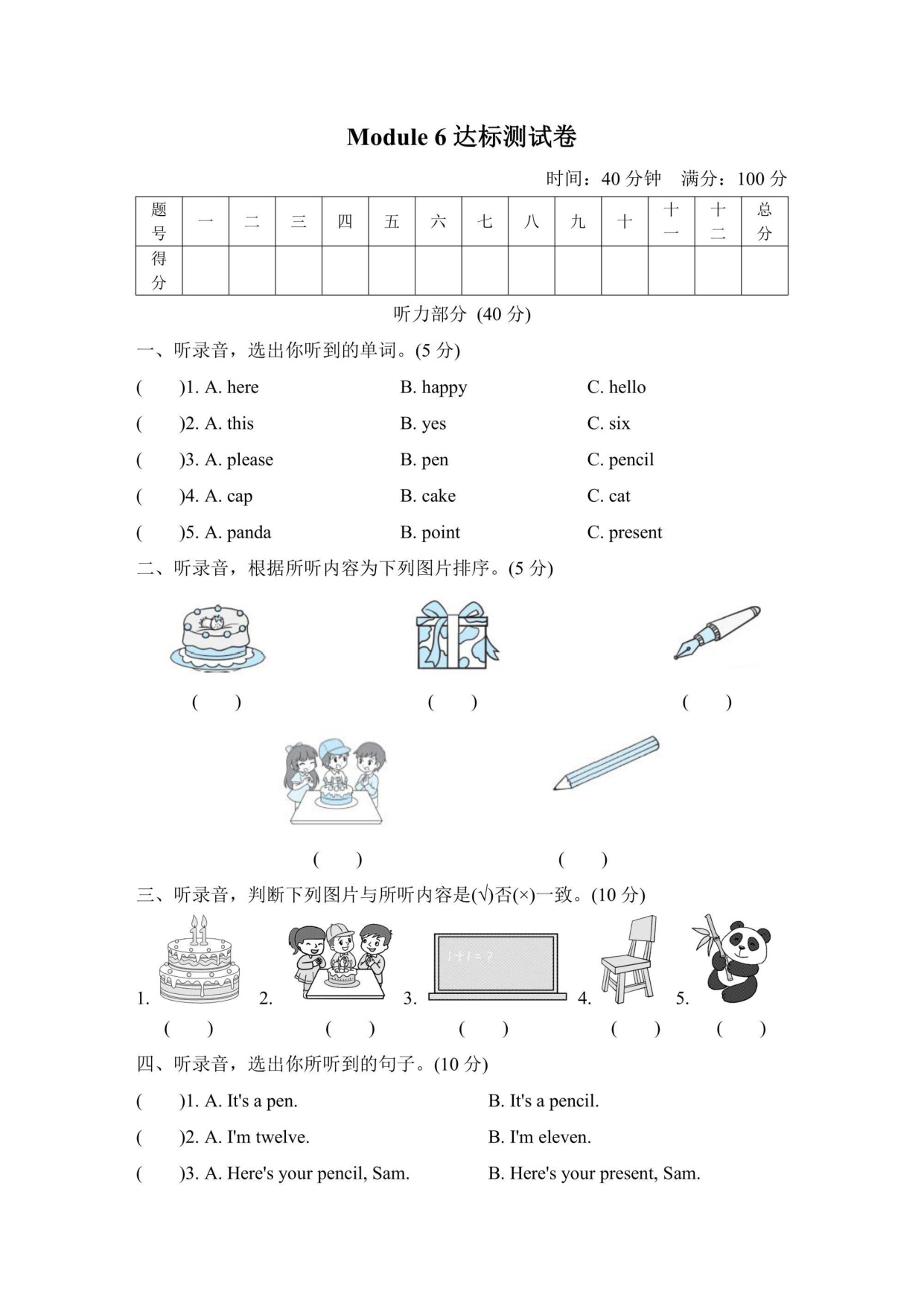 Module 6 达标测试卷

时间：40 分钟　满分：100 分

| 题号 | 一 | 二 | 三 | 四 | 五 | 六 | 七 | 八 | 九 | 十 | 十一 | 十二 | 总分 |
|---|---|---|---|---|---|---|---|---|---|---|---|---|---|
| 得分 | | | | | | | | | | | | | |

听力部分 (40 分)

一、听录音，选出你听到的单词。(5 分)

(　　)1. A. here　B. happy　C. hello

(　　)2. A. this　B. yes　C. six

(　　)3. A. please　B. pen　C. pencil

(　　)4. A. cap　B. cake　C. cat

(　　)5. A. panda　B. point　C. present

二、听录音，根据所听内容为下列图片排序。(5 分)

(　　)　(　　)　(　　)

(　　)　(　　)

三、听录音，判断下列图片与所听内容是(√)否(×)一致。(10 分)

1.　2.　3.　4.　5.

(　　)　(　　)　(　　)　(　　)　(　　)

四、听录音，选出你所听到的句子。(10 分)

(　　)1. A. It's a pen.　B. It's a pencil.

(　　)2. A. I'm twelve.　B. I'm eleven.

(　　)3. A. Here's your pencil, Sam.　B. Here's your present, Sam.